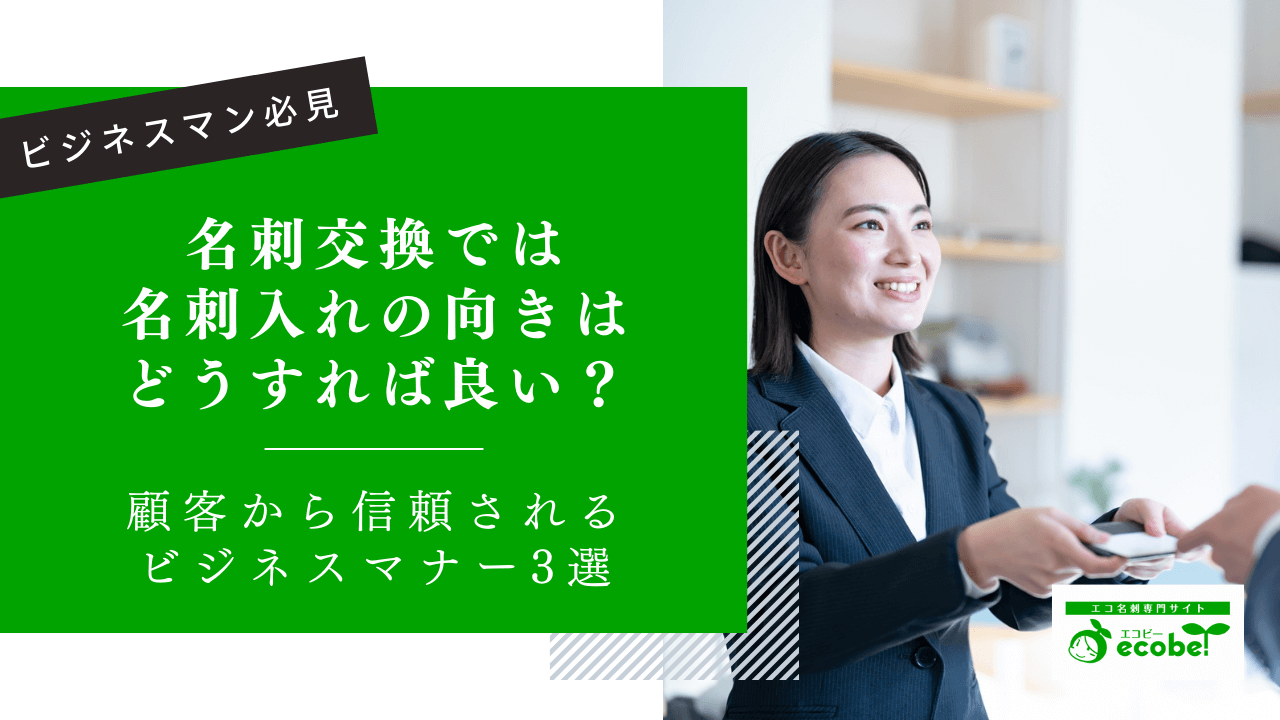 ビジネスマン必見

名刺交換では
名刺入れの向きは
どうすれば良い？

顧客から信頼される
ビジネスマナー3選

エコ名刺専門サイト
エコビー
ecobe!